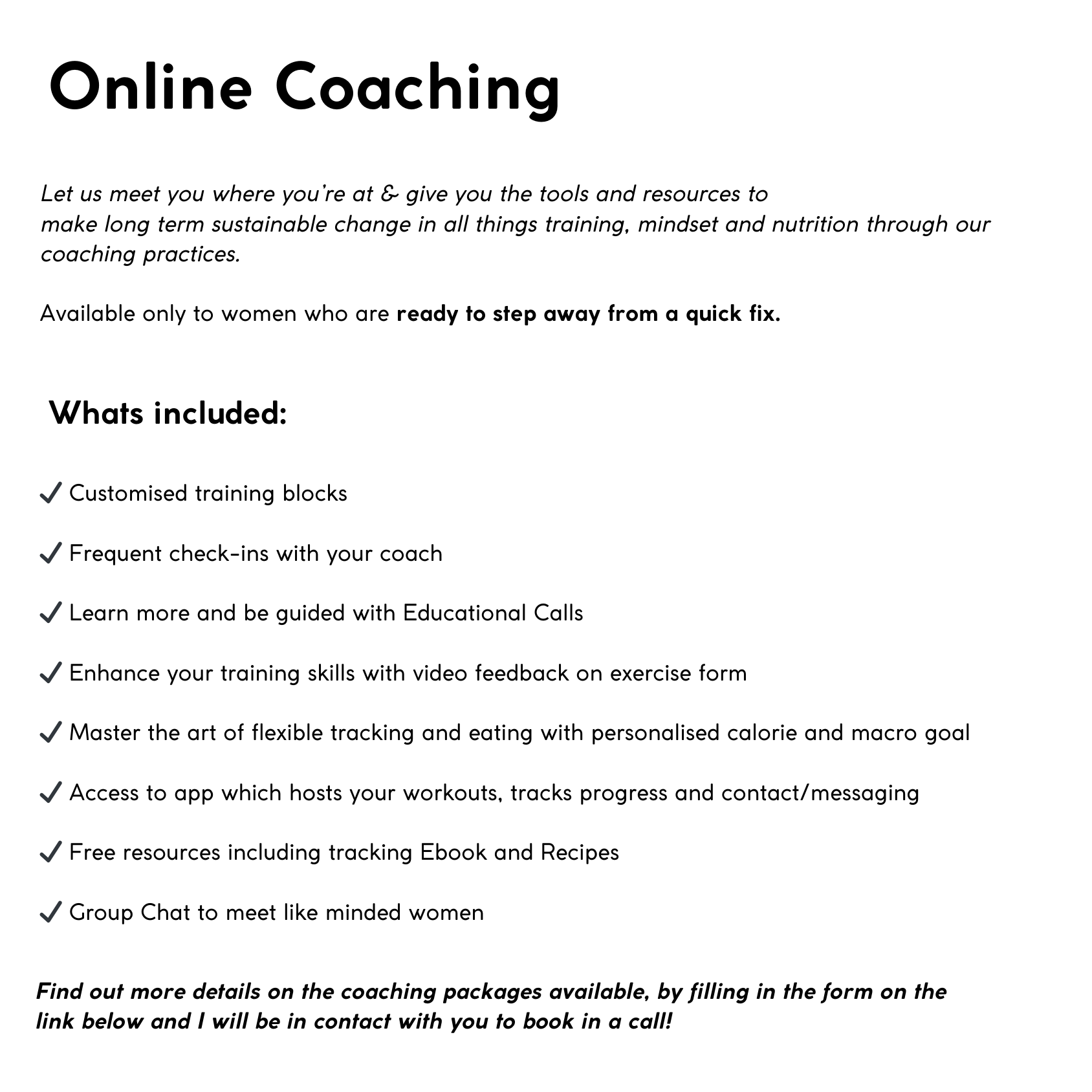 Online Coaching

Let us meet you where you're at & give you the tools and resources to make long term sustainable change in all things training, mindset and nutrition through our coaching practices.

Available only to women who are ready to step away from a quick fix.

Whats included:

✓ Customised training blocks

✓ Frequent check-ins with your coach

✓ Learn more and be guided with Educational Calls

✓ Enhance your training skills with video feedback on exercise form

✓ Master the art of flexible tracking and eating with personalised calorie and macro goal

✓ Access to app which hosts your workouts, tracks progress and contact/messaging

✓ Free resources including tracking Ebook and Recipes

✓ Group Chat to meet like minded women

Find out more details on the coaching packages available, by filling in the form on the link below and I will be in contact with you to book in a call!